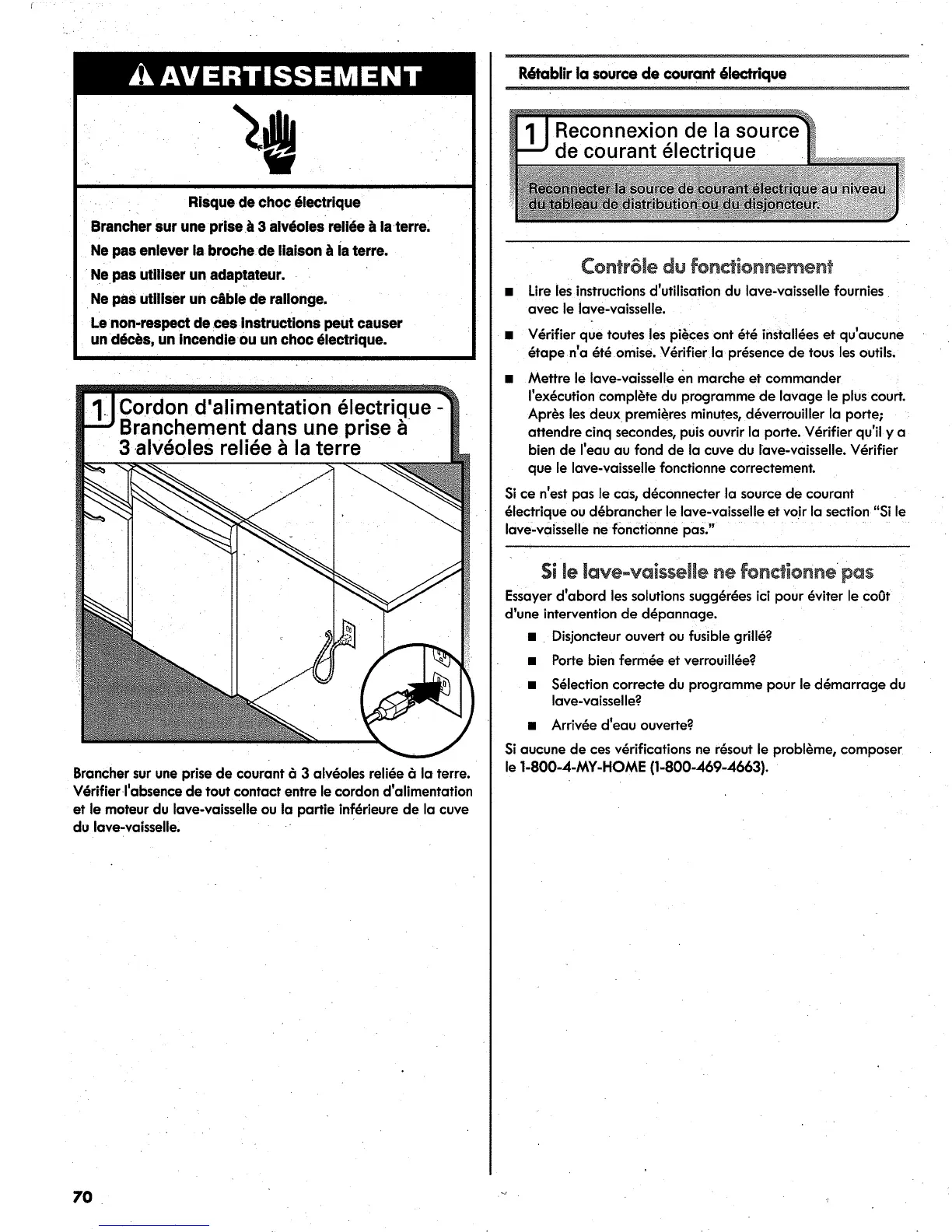 AVERTISSEMENT

Risque de choc électrique

Brancher sur une prise à 3 alvéoles reliée à la terre.

Ne pas enlever la broche de liaison à la terre.

Ne pas utiliser un adaptateur.

Ne pas utiliser un câble de rallonge.

Le non-respect de ces instructions peut causer un décès, un incendie ou un choc électrique.

1 Cordon d'alimentation électrique - Branchement dans une prise à 3 alvéoles reliée à la terre

Brancher sur une prise de courant à 3 alvéoles reliée à la terre. Vérifier l'absence de tout contact entre le cordon d'alimentation et le moteur du lave-vaisselle ou la partie inférieure de la cuve du lave-vaisselle.

Rétablir la source de courant électrique

1 Reconnexion de la source de courant électrique

Reconnecter la source de courant électrique au niveau du tableau de distribution ou du disjoncteur.

Contrôle du fonctionnement

■ Lire les instructions d'utilisation du lave-vaisselle fournies avec le lave-vaisselle.

■ Vérifier que toutes les pièces ont été installées et qu'aucune étape n'a été omise. Vérifier la présence de tous les outils.

■ Mettre le lave-vaisselle en marche et commander l'exécution complète du programme de lavage le plus court. Après les deux premières minutes, déverrouiller la porte; attendre cinq secondes, puis ouvrir la porte. Vérifier qu'il y a bien de l'eau au fond de la cuve du lave-vaisselle. Vérifier que le lave-vaisselle fonctionne correctement.

Si ce n'est pas le cas, déconnecter la source de courant électrique ou débrancher le lave-vaisselle et voir la section "Si le lave-vaisselle ne fonctionne pas."

Si le lave-vaisselle ne fonctionne pas

Essayer d'abord les solutions suggérées ici pour éviter le coût d'une intervention de dépannage.

■ Disjoncteur ouvert ou fusible grillé?

■ Porte bien fermée et verrouillée?

■ Sélection correcte du programme pour le démarrage du lave-vaisselle?

■ Arrivée d'eau ouverte?

Si aucune de ces vérifications ne résout le problème, composer le 1-800-4-MY-HOME (1-800-469-4663).

70